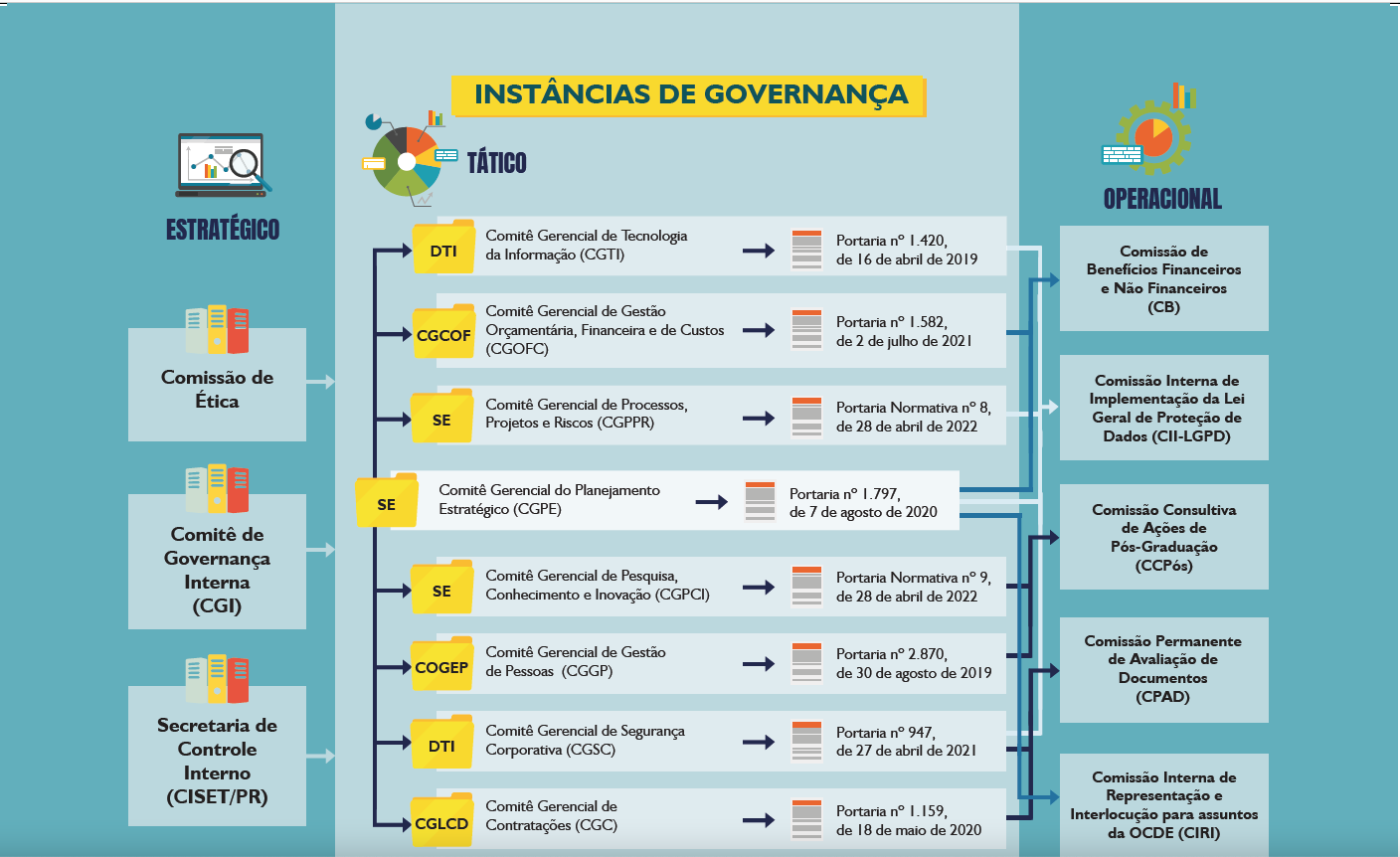 INSTÂNCIAS DE GOVERNANÇA

ESTRATÉGICO

Comissão de Ética

Comitê de Governança Interna (CGI)

Secretaria de Controle Interno (CISET/PR)

TÁTICO

DTI Comitê Gerencial de Tecnologia da Informação (CGTI) Portaria nº 1.420, de 16 de abril de 2019

CGCOF Comitê Gerencial de Gestão Orçamentária, Financeira e de Custos (CGOFC) Portaria nº 1.582, de 2 de julho de 2021

SE Comitê Gerencial de Processos, Projetos e Riscos (CGPPR) Portaria Normativa nº 8, de 28 de abril de 2022

SE Comitê Gerencial do Planejamento Estratégico (CGPE) Portaria nº 1.797, de 7 de agosto de 2020

SE Comitê Gerencial de Pesquisa, Conhecimento e Inovação (CGPCI) Portaria Normativa nº 9, de 28 de abril de 2022

COGEP Comitê Gerencial de Gestão de Pessoas (CGGP) Portaria nº 2.870, de 30 de agosto de 2019

DTI Comitê Gerencial de Segurança Corporativa (CGSC) Portaria nº 947, de 27 de abril de 2021

CGLCD Comitê Gerencial de Contratações (CGC) Portaria nº 1.159, de 18 de maio de 2020

OPERACIONAL

Comissão de Benefícios Financeiros e Não Financeiros (CB)

Comissão Interna de Implementação da Lei Geral de Proteção de Dados (CII-LGPD)

Comissão Consultiva de Ações de Pós-Graduação (CCPós)

Comissão Permanente de Avaliação de Documentos (CPAD)

Comissão Interna de Representação e Interlocução para assuntos da OCDE (CIRI)